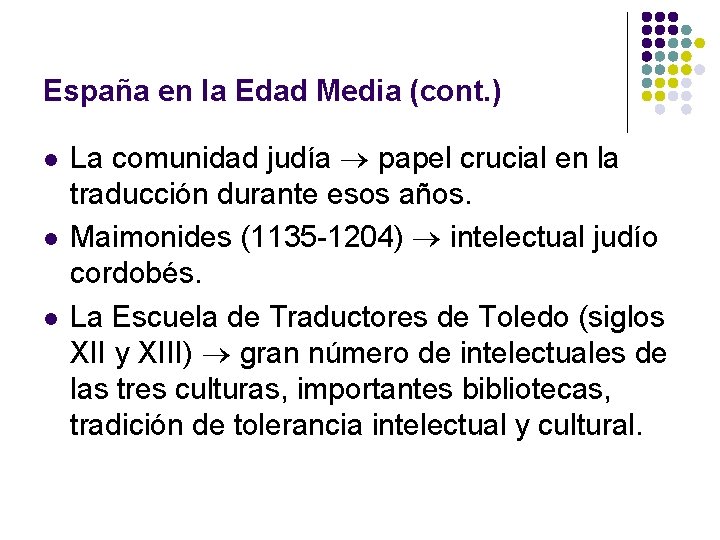 España en la Edad Media (cont.)

• La comunidad judía → papel crucial en la traducción durante esos años.
• Maimonides (1135-1204) → intelectual judío cordobés.
• La Escuela de Traductores de Toledo (siglos XII y XIII) → gran número de intelectuales de las tres culturas, importantes bibliotecas, tradición de tolerancia intelectual y cultural.